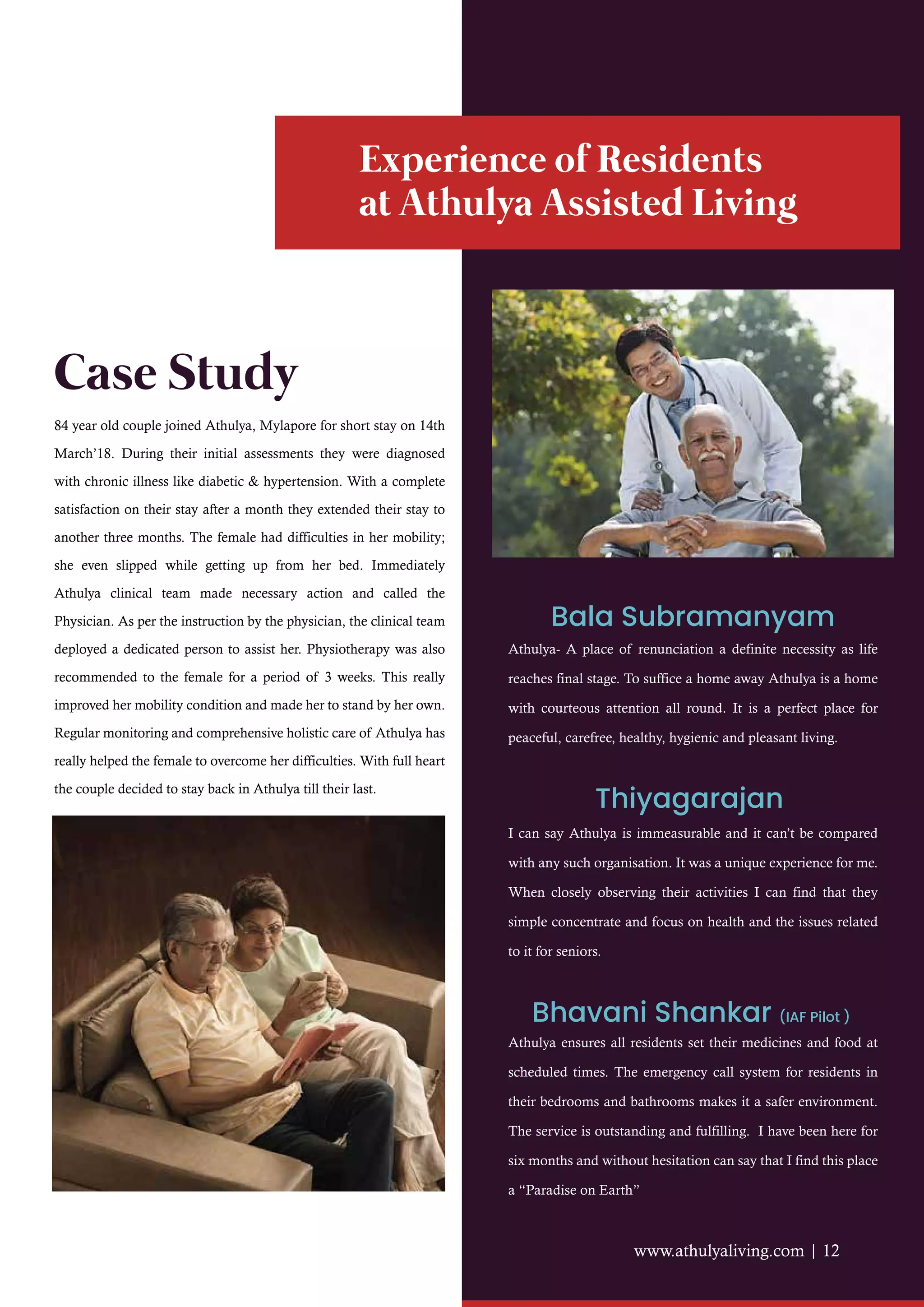 Experience of Residents at Athulya Assisted Living

Case Study

84 year old couple joined Athulya, Mylapore for short stay on 14th March'18. During their initial assessments they were diagnosed with chronic illness like diabetic & hypertension. With a complete satisfaction on their stay after a month they extended their stay to another three months. The female had difficulties in her mobility; she even slipped while getting up from her bed. Immediately Athulya clinical team made necessary action and called the Physician. As per the instruction by the physician, the clinical team deployed a dedicated person to assist her. Physiotherapy was also recommended to the female for a period of 3 weeks. This really improved her mobility condition and made her to stand by her own. Regular monitoring and comprehensive holistic care of Athulya has really helped the female to overcome her difficulties. With full heart the couple decided to stay back in Athulya till their last.

Bala Subramanyam

Athulya- A place of renunciation a definite necessity as life reaches final stage. To suffice a home away Athulya is a home with courteous attention all round. It is a perfect place for peaceful, carefree, healthy, hygienic and pleasant living.

Thiyagarajan

I can say Athulya is immeasurable and it can't be compared with any such organisation. It was a unique experience for me. When closely observing their activities I can find that they simple concentrate and focus on health and the issues related to it for seniors.

Bhavani Shankar (IAF Pilot )

Athulya ensures all residents set their medicines and food at scheduled times. The emergency call system for residents in their bedrooms and bathrooms makes it a safer environment. The service is outstanding and fulfilling. I have been here for six months and without hesitation can say that I find this place a "Paradise on Earth"

www.athulyaliving.com | 12